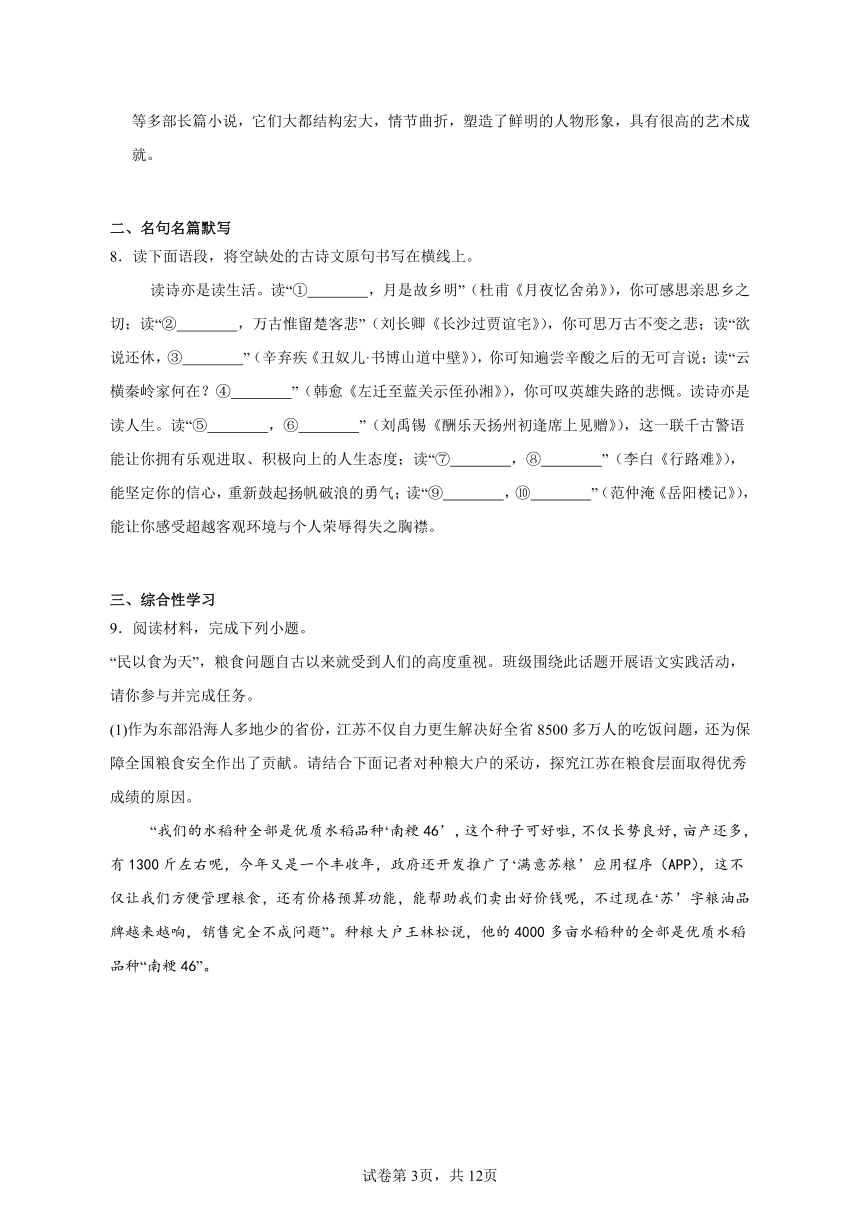 等多部长篇小说，它们大都结构宏大，情节曲折，塑造了鲜明的人物形象，具有很高的艺术成就。

二、名句名篇默写
8．读下面语段，将空缺处的古诗文原句书写在横线上。

读诗亦是读生活。读“①________，月是故乡明”（杜甫《月夜忆舍弟》），你可感思亲思乡之切；读“②________，万古惟留楚客悲”（刘长卿《长沙过贾谊宅》），你可思万古不变之悲；读“欲说还休，③________”（辛弃疾《丑奴儿·书博山道中壁》），你可知遍尝辛酸之后的无可言说；读“云横秦岭家何在？④________”（韩愈《左迁至蓝关示侄孙湘》），你可叹英雄失路的悲慨。读诗亦是读人生。读“⑤________，⑥________”（刘禹锡《酬乐天扬州初逢席上见赠》），这一联千古警语能让你拥有乐观进取、积极向上的人生态度；读“⑦________，⑧________”（李白《行路难》），能坚定你的信心，重新鼓起扬帆破浪的勇气；读“⑨________，⑩________”（范仲淹《岳阳楼记》），能让你感受超越客观环境与个人荣辱得失之胸襟。

三、综合性学习
9．阅读材料，完成下列小题。
“民以食为天”，粮食问题自古以来就受到人们的高度重视。班级围绕此话题开展语文实践活动，请你参与并完成任务。
(1)作为东部沿海人多地少的省份，江苏不仅自力更生解决好全省8500多万人的吃饭问题，还为保障全国粮食安全作出了贡献。请结合下面记者对种粮大户的采访，探究江苏在粮食层面取得优秀成绩的原因。

“我们的水稻种全部是优质水稻品种‘南粳46’，这个种子可好啦，不仅长势良好，亩产还多，有1300斤左右呢，今年又是一个丰收年，政府还开发推广了‘满意苏粮’应用程序（APP），这不仅让我们方便管理粮食，还有价格预算功能，能帮助我们卖出好价钱呢，不过现在‘苏’字粮油品牌越来越响，销售完全不成问题”。种粮大户王林松说，他的4000多亩水稻种的全部是优质水稻品种“南粳46”。

试卷第3页，共12页